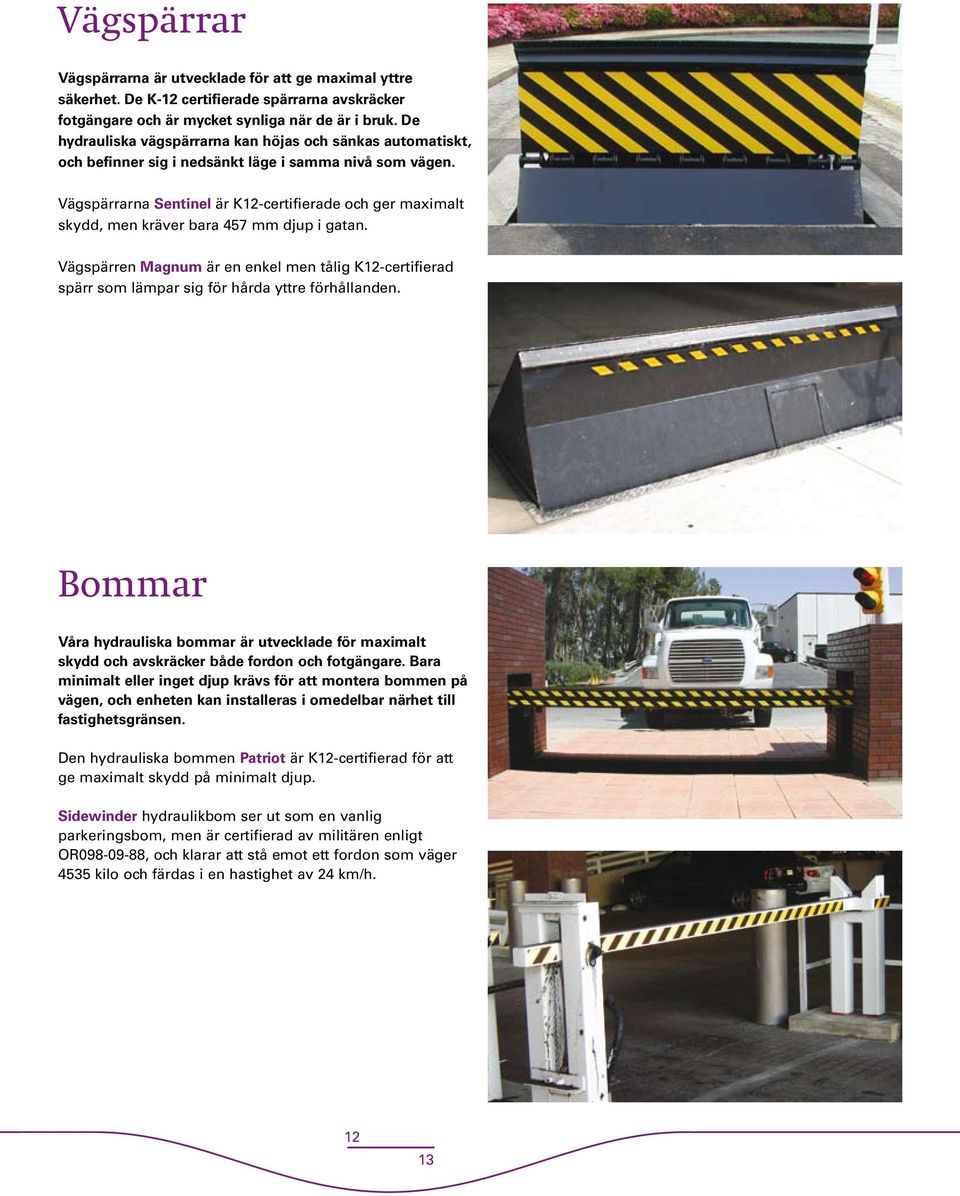 Vägspärrar

Vägspärrarna är utvecklade för att ge maximal yttre säkerhet. De K-12 certifierade spärrarna avskräcker fotgängare och är mycket synliga när de är i bruk. De hydrauliska vägspärrarna kan höjas och sänkas automatiskt, och befinner sig i nedsänkt läge i samma nivå som vägen.

Vägspärrarna Sentinel är K12-certifierade och ger maximalt skydd, men kräver bara 457 mm djup i gatan.

Vägspärren Magnum är en enkel men tålig K12-certifierad spärr som lämpar sig för hårda yttre förhållanden.

Bommar

Våra hydrauliska bommar är utvecklade för maximalt skydd och avskräcker både fordon och fotgängare. Bara minimalt eller inget djup krävs för att montera bommen på vägen, och enheten kan installeras i omedelbar närhet till fastighetsgränsen.

Den hydrauliska bommen Patriot är K12-certifierad för att ge maximalt skydd på minimalt djup.

Sidewinder hydraulikbom ser ut som en vanlig parkeringsbom, men är certifierad av militären enligt OR098-09-88, och klarar att stå emot ett fordon som väger 4535 kilo och färdas i en hastighet av 24 km/h.

12

13